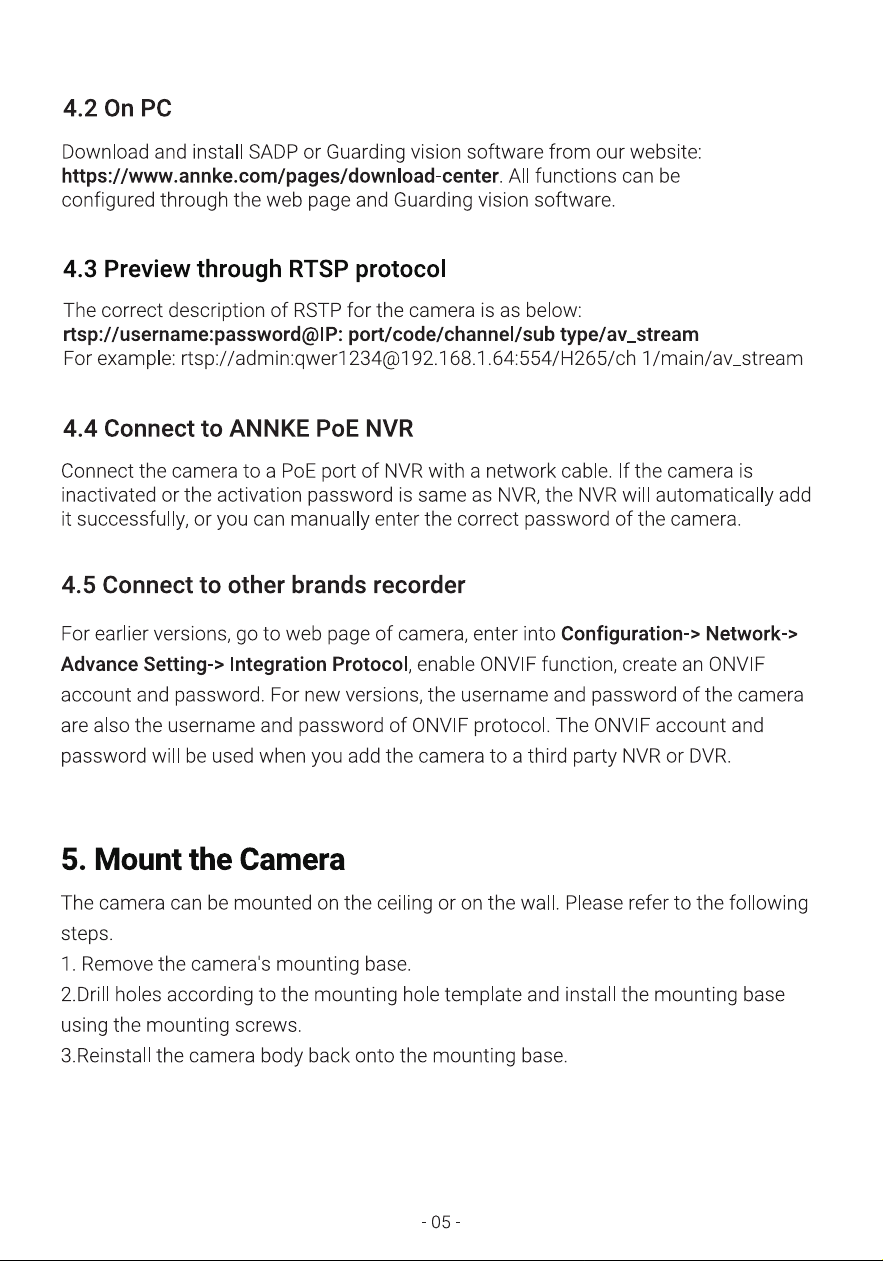 4.2 On PC

Download and install SADP or Guarding vision software from our website: https://www.annke.com/pages/download-center. All functions can be configured through the web page and Guarding vision software.

4.3 Preview through RTSP protocol

The correct description of RSTP for the camera is as below:
rtsp://username:password@IP: port/code/channel/sub type/av_stream
For example: rtsp://admin:qwer1234@192.168.1.64:554/H265/ch 1/main/av_stream

4.4 Connect to ANNKE PoE NVR

Connect the camera to a PoE port of NVR with a network cable. If the camera is inactivated or the activation password is same as NVR, the NVR will automatically add it successfully, or you can manually enter the correct password of the camera.

4.5 Connect to other brands recorder

For earlier versions, go to web page of camera, enter into Configuration-> Network-> Advance Setting-> Integration Protocol, enable ONVIF function, create an ONVIF account and password. For new versions, the username and password of the camera are also the username and password of ONVIF protocol. The ONVIF account and password will be used when you add the camera to a third party NVR or DVR.

5. Mount the Camera

The camera can be mounted on the ceiling or on the wall. Please refer to the following steps.
1. Remove the camera's mounting base.
2.Drill holes according to the mounting hole template and install the mounting base using the mounting screws.
3.Reinstall the camera body back onto the mounting base.

- 05 -